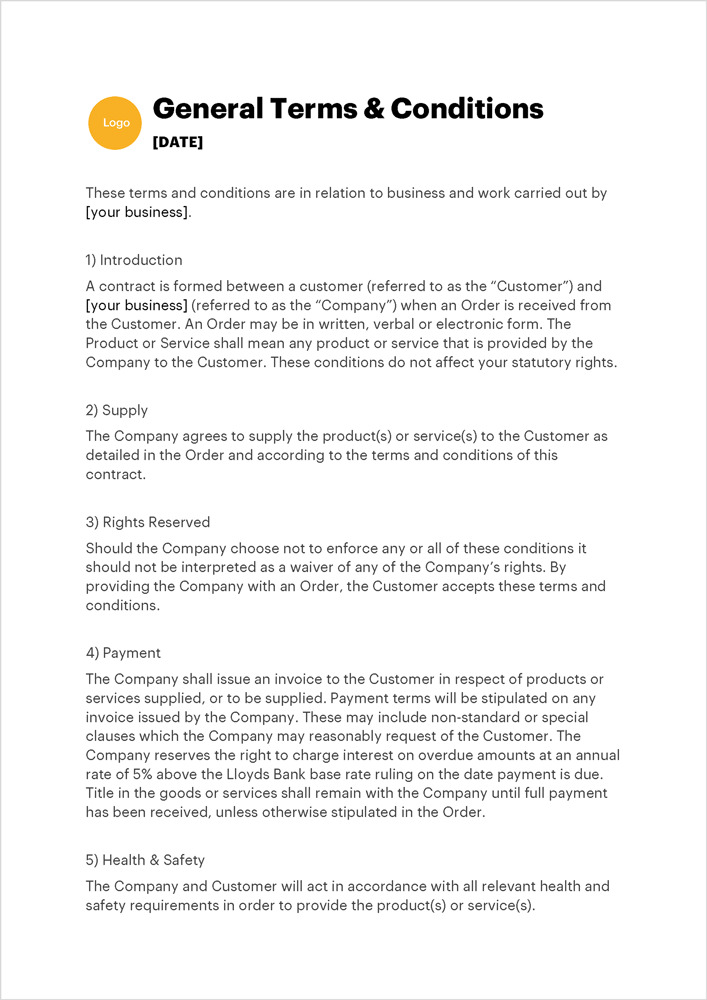 Logo

General Terms & Conditions

[DATE]

These terms and conditions are in relation to business and work carried out by [your business].

1) Introduction

A contract is formed between a customer (referred to as the “Customer”) and [your business] (referred to as the “Company”) when an Order is received from the Customer. An Order may be in written, verbal or electronic form. The Product or Service shall mean any product or service that is provided by the Company to the Customer. These conditions do not affect your statutory rights.

2) Supply

The Company agrees to supply the product(s) or service(s) to the Customer as detailed in the Order and according to the terms and conditions of this contract.

3) Rights Reserved

Should the Company choose not to enforce any or all of these conditions it should not be interpreted as a waiver of any of the Company’s rights. By providing the Company with an Order, the Customer accepts these terms and conditions.

4) Payment

The Company shall issue an invoice to the Customer in respect of products or services supplied, or to be supplied. Payment terms will be stipulated on any invoice issued by the Company. These may include non-standard or special clauses which the Company may reasonably request of the Customer. The Company reserves the right to charge interest on overdue amounts at an annual rate of 5% above the Lloyds Bank base rate ruling on the date payment is due. Title in the goods or services shall remain with the Company until full payment has been received, unless otherwise stipulated in the Order.

5) Health & Safety

The Company and Customer will act in accordance with all relevant health and safety requirements in order to provide the product(s) or service(s).